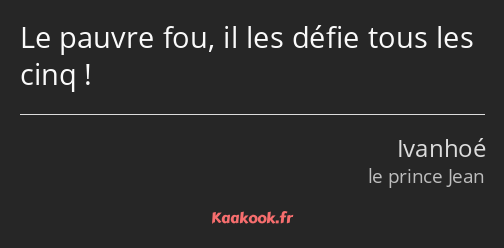 Le pauvre fou, il les défie tous les cinq !

Ivanhoé
le prince Jean

Kaakook.fr